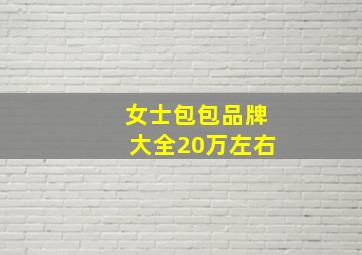 女士包包品牌
大全20万左右